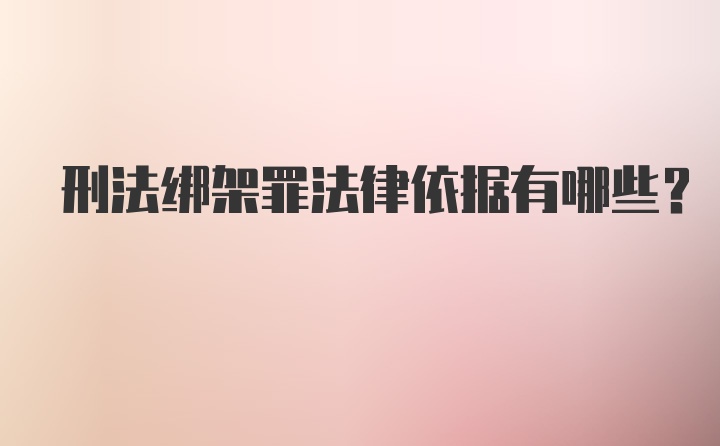 刑法绑架罪法律依据有哪些？